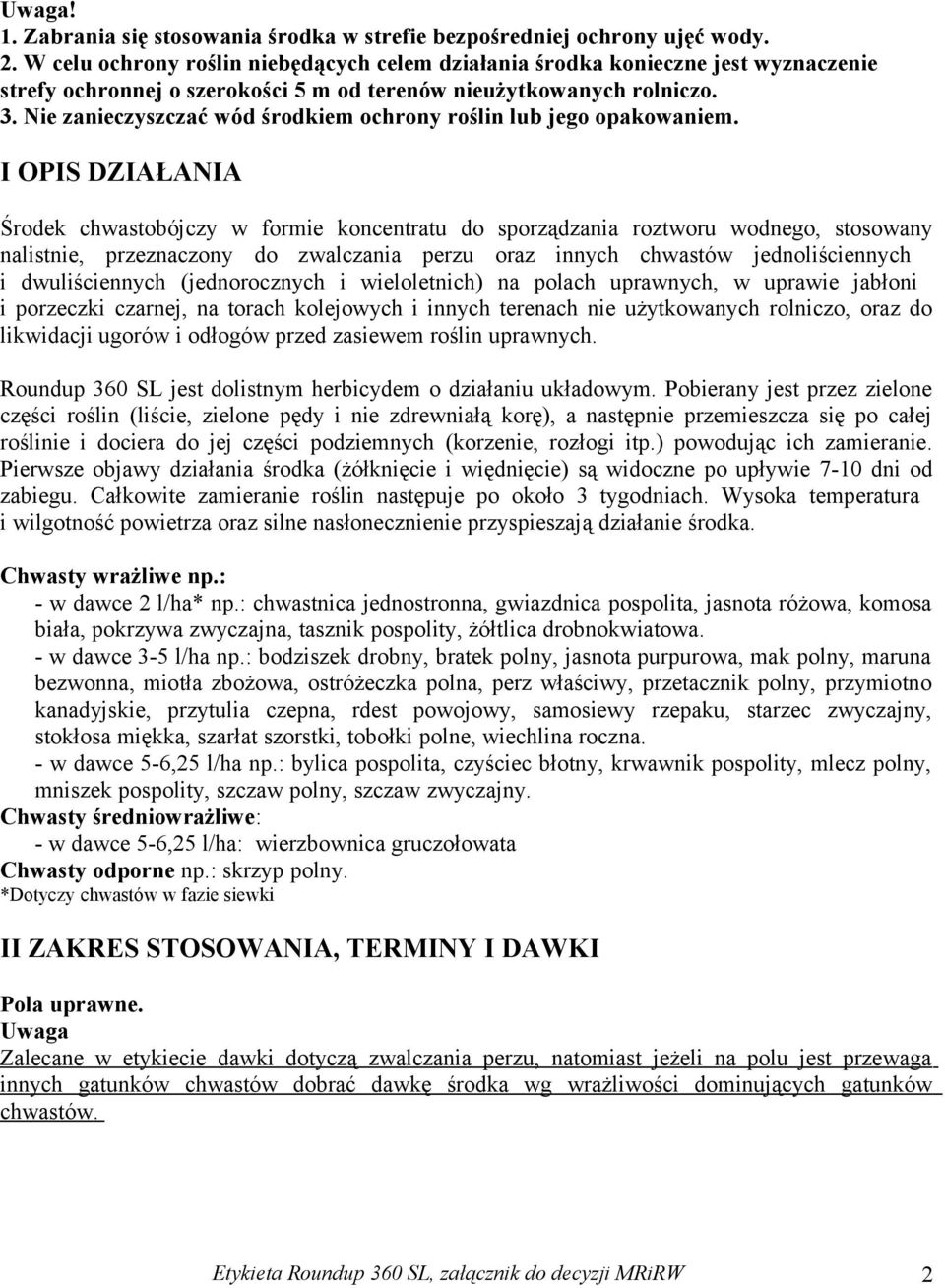 Uwaga!
1. Zabrania się stosowania środka w strefie bezpośredniej ochrony ujęć wody.
2. W celu ochrony roślin niebędących celem działania środka konieczne jest wyznaczenie strefy ochronnej o szerokości 5 m od terenów nieużytkowanych rolniczo.
3. Nie zanieczyszczać wód środkiem ochrony roślin lub jego opakowaniem.

I OPIS DZIAŁANIA

Środek chwastobójczy w formie koncentratu do sporządzania roztworu wodnego, stosowany nalistnie, przeznaczony do zwalczania perzu oraz innych chwastów jednoliściennych i dwuliściennych (jednorocznych i wieloletnich) na polach uprawnych, w uprawie jabłoni i porzeczki czarnej, na torach kolejowych i innych terenach nie użytkowanych rolniczo, oraz do likwidacji ugorów i odłogów przed zasiewem roślin uprawnych.

Roundup 360 SL jest dolistnym herbicydem o działaniu układowym. Pobierany jest przez zielone części roślin (liście, zielone pędy i nie zdrewniałą korę), a następnie przemieszcza się po całej roślinie i dociera do jej części podziemnych (korzenie, rozłogi itp.) powodując ich zamieranie. Pierwsze objawy działania środka (żółknięcie i więdnięcie) są widoczne po upływie 7-10 dni od zabiegu. Całkowite zamieranie roślin następuje po około 3 tygodniach. Wysoka temperatura i wilgotność powietrza oraz silne nasłonecznienie przyspieszają działanie środka.

Chwasty wrażliwe np.:
- w dawce 2 l/ha* np.: chwastnica jednostronna, gwiazdnica pospolita, jasnota różowa, komosa biała, pokrzywa zwyczajna, tasznik pospolity, żółtlica drobnokwiatowa.
- w dawce 3-5 l/ha np.: bodziszek drobny, bratek polny, jasnota purpurowa, mak polny, maruna bezwonna, miotła zbożowa, ostróżeczka polna, perz właściwy, przetacznik polny, przymiotno kanadyjskie, przytulia czepna, rdest powojowy, samosiewy rzepaku, starzec zwyczajny, stokłosa miękka, szarłat szorstki, tobołki polne, wiechlina roczna.
- w dawce 5-6,25 l/ha np.: bylica pospolita, czyściec błotny, krwawnik pospolity, mlecz polny, mniszek pospolity, szczaw polny, szczaw zwyczajny.
Chwasty średniowrażliwe:
- w dawce 5-6,25 l/ha: wierzbownica gruczołowata
Chwasty odporne np.: skrzyp polny.
*Dotyczy chwastów w fazie siewki

II ZAKRES STOSOWANIA, TERMINY I DAWKI

Pola uprawne.
Uwaga
Zalecane w etykiecie dawki dotyczą zwalczania perzu, natomiast jeżeli na polu jest przewaga innych gatunków chwastów dobrać dawkę środka wg wrażliwości dominujących gatunków chwastów.

Etykieta Roundup 360 SL, załącznik do decyzji MRiRW 2